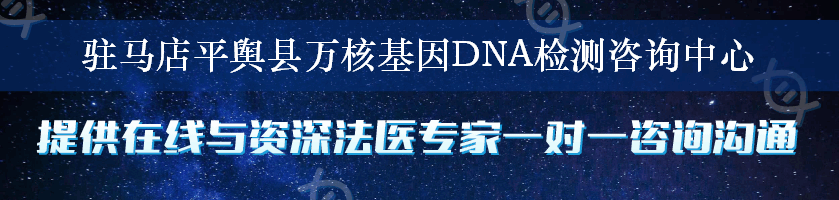 驻马店平舆县万核基因DNA检测咨询中心

提供在线与资深法医专家一对一咨询沟通